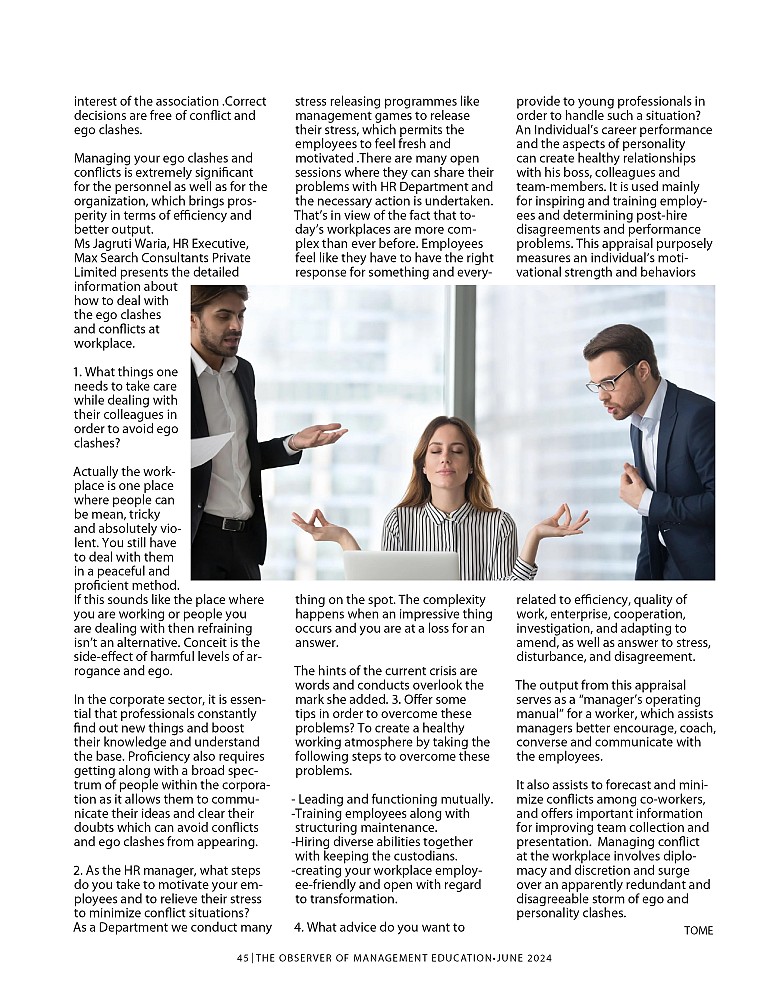 interest of the association .Correct decisions are free of conflict and ego clashes.

Managing your ego clashes and conflicts is extremely significant for the personnel as well as for the organization, which brings prosperity in terms of efficiency and better output.
Ms Jagruti Waria, HR Executive, Max Search Consultants Private Limited presents the detailed information about how to deal with the ego clashes and conflicts at workplace.

1. What things one needs to take care while dealing with their colleagues in order to avoid ego clashes?

Actually the workplace is one place where people can be mean, tricky and absolutely violent. You still have to deal with them in a peaceful and proficient method. If this sounds like the place where you are working or people you are dealing with then refraining isn't an alternative. Conceit is the side-effect of harmful levels of arrogance and ego.

In the corporate sector, it is essential that professionals constantly find out new things and boost their knowledge and understand the base. Proficiency also requires getting along with a broad spectrum of people within the corporation as it allows them to communicate their ideas and clear their doubts which can avoid conflicts and ego clashes from appearing.

2. As the HR manager, what steps do you take to motivate your employees and to relieve their stress to minimize conflict situations?
As a Department we conduct many stress releasing programmes like management games to release their stress, which permits the employees to feel fresh and motivated .There are many open sessions where they can share their problems with HR Department and the necessary action is undertaken. That's in view of the fact that today's workplaces are more complex than ever before. Employees feel like they have to have the right response for something and everything on the spot. The complexity happens when an impressive thing occurs and you are at a loss for an answer.

The hints of the current crisis are words and conducts overlook the mark she added. 3. Offer some tips in order to overcome these problems? To create a healthy working atmosphere by taking the following steps to overcome these problems.

- Leading and functioning mutually.
-Training employees along with structuring maintenance.
-Hiring diverse abilities together with keeping the custodians.
-creating your workplace employee-friendly and open with regard to transformation.

4. What advice do you want to provide to young professionals in order to handle such a situation?
An Individual's career performance and the aspects of personality can create healthy relationships with his boss, colleagues and team-members. It is used mainly for inspiring and training employees and determining post-hire disagreements and performance problems. This appraisal purposely measures an individual's motivational strength and behaviors related to efficiency, quality of work, enterprise, cooperation, investigation, and adapting to amend, as well as answer to stress, disturbance, and disagreement.

The output from this appraisal serves as a "manager's operating manual" for a worker, which assists managers better encourage, coach, converse and communicate with the employees.

It also assists to forecast and minimize conflicts among co-workers, and offers important information for improving team collection and presentation. Managing conflict at the workplace involves diplomacy and discretion and surge over an apparently redundant and disagreeable storm of ego and personality clashes.

TOME

45 | THE OBSERVER OF MANAGEMENT EDUCATION-JUNE 2024